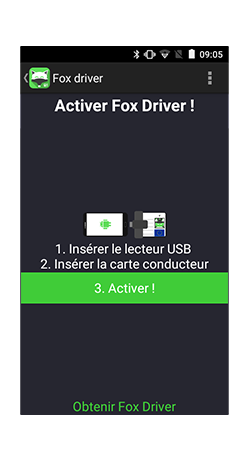 09:05

Fox driver

Activer Fox Driver !

1. Insérer le lecteur USB
2. Insérer la carte conducteur

3. Activer !

Obtenir Fox Driver